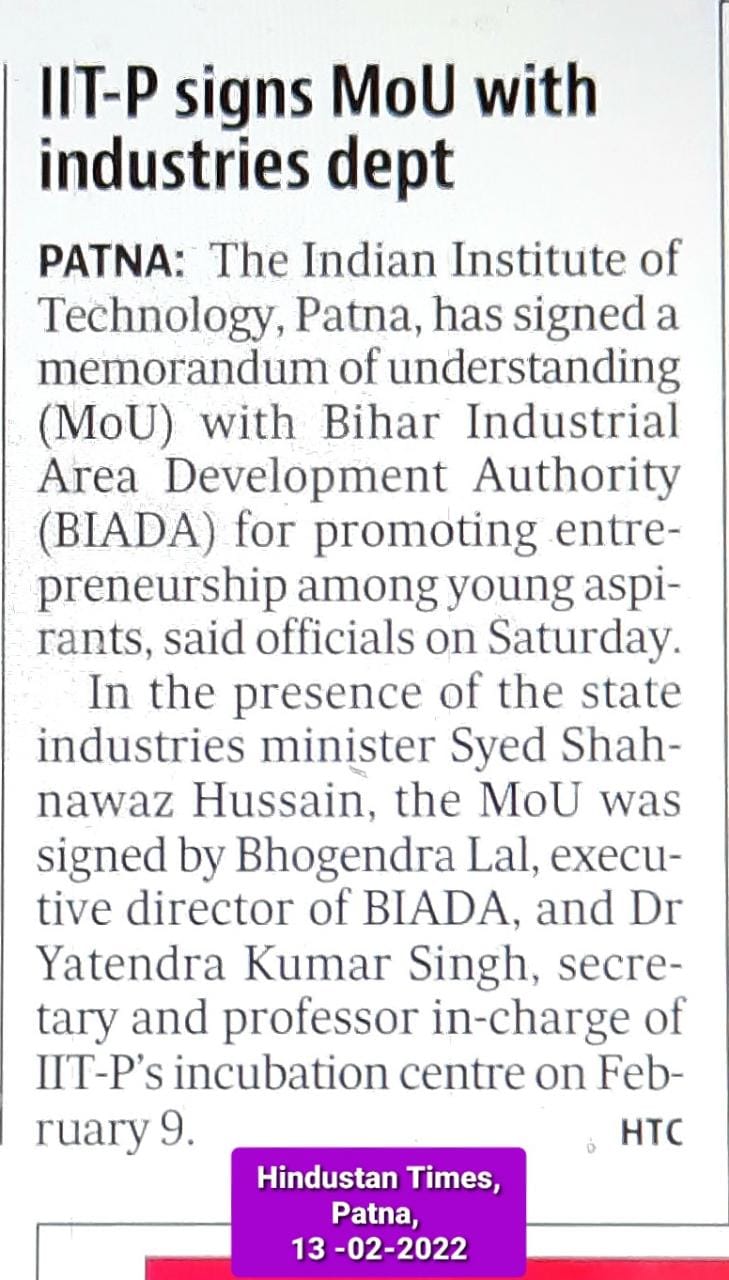 IIT-P signs MoU with industries dept

PATNA: The Indian Institute of Technology, Patna, has signed a memorandum of understanding (MoU) with Bihar Industrial Area Development Authority (BIADA) for promoting entrepreneurship among young aspirants, said officials on Saturday.

In the presence of the state industries minister Syed Shahnawaz Hussain, the MoU was signed by Bhogendra Lal, executive director of BIADA, and Dr Yatendra Kumar Singh, secretary and professor in-charge of IIT-P's incubation centre on February 9.

HTC

Hindustan Times,
Patna,
13 -02-2022